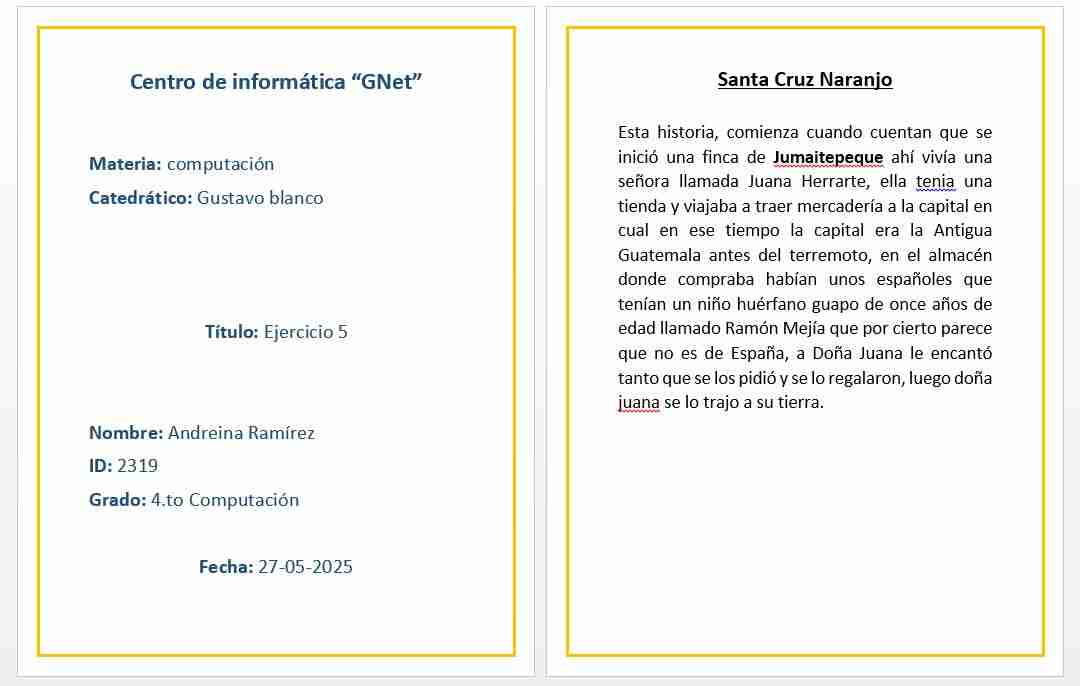 Centro de informática “GNet”

Materia: computación

Catedrático: Gustavo blanco

Título: Ejercicio 5

Nombre: Andreina Ramírez

ID: 2319

Grado: 4.to Computación

Fecha: 27-05-2025

Santa Cruz Naranjo

Esta historia, comienza cuando cuentan que se inició una finca de Jumaitepeque ahí vivía una señora llamada Juana Herrarte, ella tenia una tienda y viajaba a traer mercadería a la capital en cual en ese tiempo la capital era la Antigua Guatemala antes del terremoto, en el almacén donde compraba habían unos españoles que tenían un niño huérfano guapo de once años de edad llamado Ramón Mejía que por cierto parece que no es de España, a Doña Juana le encantó tanto que se los pidió y se lo regalaron, luego doña juana se lo trajo a su tierra.